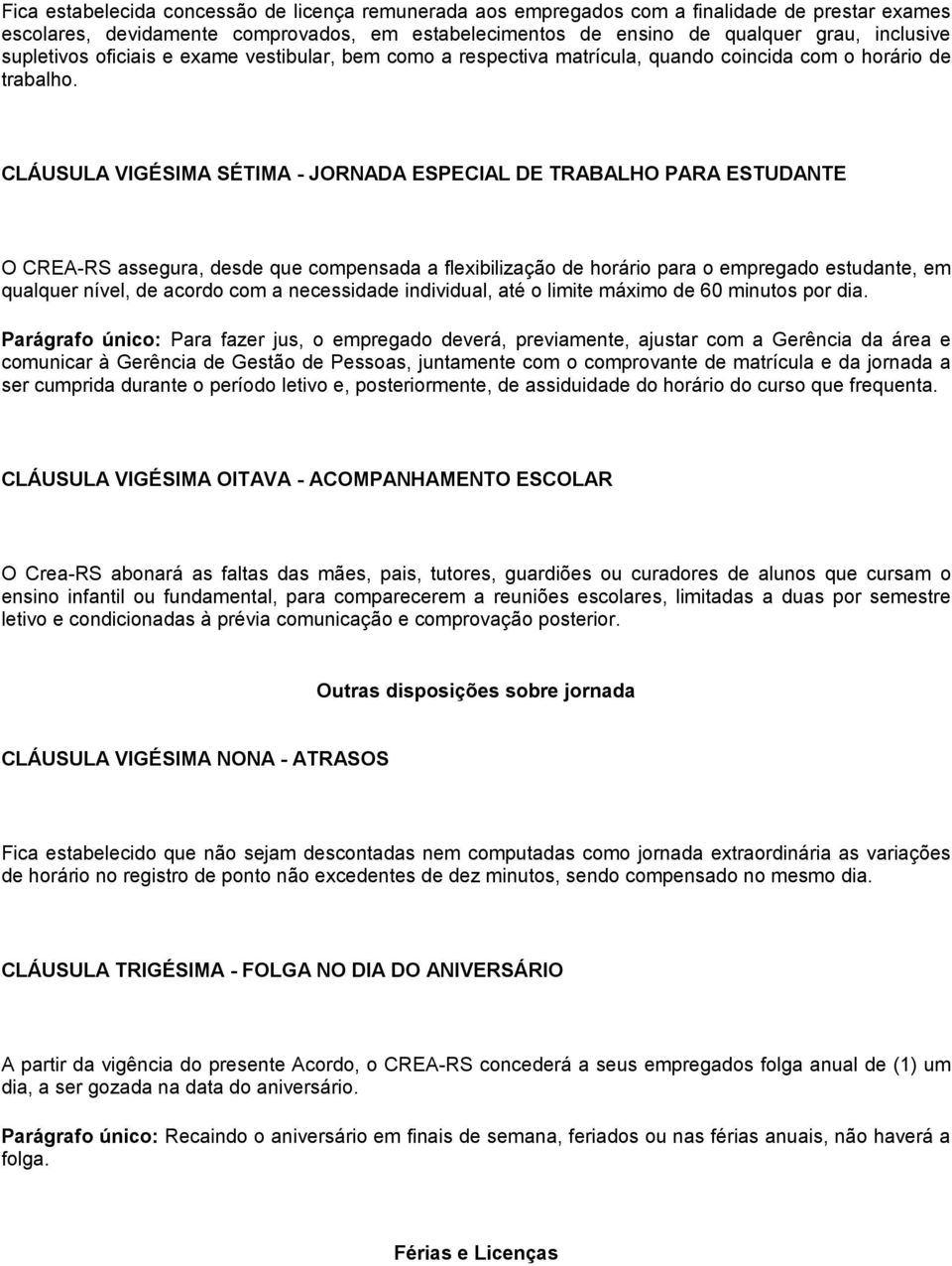 Fica estabelecida concessão de licença remunerada aos empregados com a finalidade de prestar exames escolares, devidamente comprovados, em estabelecimentos de ensino de qualquer grau, inclusive supletivos oficiais e exame vestibular, bem como a respectiva matrícula, quando coincida com o horário de trabalho.

CLÁUSULA VIGÉSIMA SÉTIMA - JORNADA ESPECIAL DE TRABALHO PARA ESTUDANTE

O CREA-RS assegura, desde que compensada a flexibilização de horário para o empregado estudante, em qualquer nível, de acordo com a necessidade individual, até o limite máximo de 60 minutos por dia.

Parágrafo único: Para fazer jus, o empregado deverá, previamente, ajustar com a Gerência da área e comunicar à Gerência de Gestão de Pessoas, juntamente com o comprovante de matrícula e da jornada a ser cumprida durante o período letivo e, posteriormente, de assiduidade do horário do curso que frequenta.

CLÁUSULA VIGÉSIMA OITAVA - ACOMPANHAMENTO ESCOLAR

O Crea-RS abonará as faltas das mães, pais, tutores, guardiões ou curadores de alunos que cursam o ensino infantil ou fundamental, para comparecerem a reuniões escolares, limitadas a duas por semestre letivo e condicionadas à prévia comunicação e comprovação posterior.

Outras disposições sobre jornada

CLÁUSULA VIGÉSIMA NONA - ATRASOS

Fica estabelecido que não sejam descontadas nem computadas como jornada extraordinária as variações de horário no registro de ponto não excedentes de dez minutos, sendo compensado no mesmo dia.

CLÁUSULA TRIGÉSIMA - FOLGA NO DIA DO ANIVERSÁRIO

A partir da vigência do presente Acordo, o CREA-RS concederá a seus empregados folga anual de (1) um dia, a ser gozada na data do aniversário.

Parágrafo único: Recaindo o aniversário em finais de semana, feriados ou nas férias anuais, não haverá a folga.

Férias e Licenças